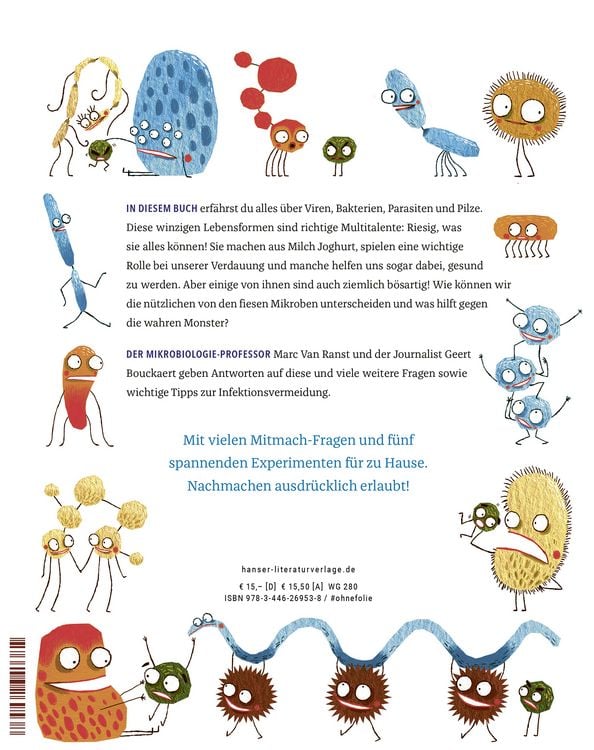 IN DIESEM BUCH erfährst du alles über Viren, Bakterien, Parasiten und Pilze. Diese winzigen Lebensformen sind richtige Multitalente: Riesig, was sie alles können! Sie machen aus Milch Joghurt, spielen eine wichtige Rolle bei unserer Verdauung und manche helfen uns sogar dabei, gesund zu werden. Aber einige von ihnen sind auch ziemlich bösartig! Wie können wir die nützlichen von den fiesen Mikroben unterscheiden und was hilft gegen die wahren Monster?

DER MIKROBIOLOGIE-PROFESSOR Marc Van Ranst und der Journalist Geert Bouckaert geben Antworten auf diese und viele weitere Fragen sowie wichtige Tipps zur Infektionsvermeidung.

Mit vielen Mitmach-Fragen und fünf spannenden Experimenten für zu Hause. Nachmachen ausdrücklich erlaubt!

hanser-literaturverlage.de

€ 15,– [D] € 15,50 [A] WG 280
ISBN 978-3-446-26953-8 / #ohnefolie